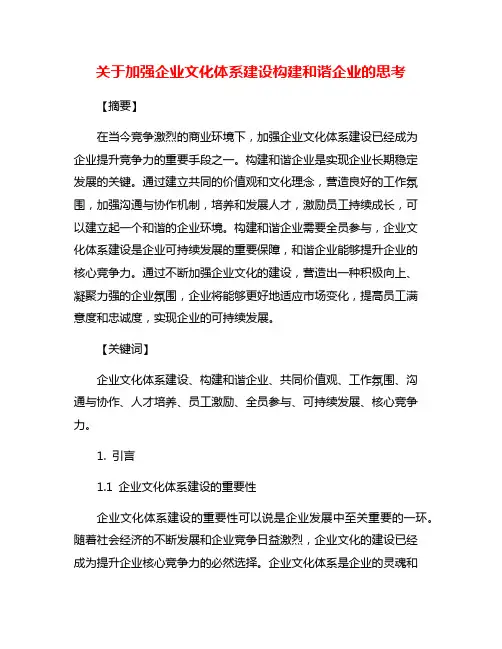 关于加强企业文化体系建设构建和谐企业的思考

【摘要】

在当今竞争激烈的商业环境下，加强企业文化体系建设已经成为企业提升竞争力的重要手段之一。构建和谐企业是实现企业长期稳定发展的关键。通过建立共同的价值观和文化理念，营造良好的工作氛围，加强沟通与协作机制，培养和发展人才，激励员工持续成长，可以建立起一个和谐的企业环境。构建和谐企业需要全员参与，企业文化体系建设是企业可持续发展的重要保障，和谐企业能够提升企业的核心竞争力。通过不断加强企业文化的建设，营造出一种积极向上、凝聚力强的企业氛围，企业将能够更好地适应市场变化，提高员工满意度和忠诚度，实现企业的可持续发展。

【关键词】

企业文化体系建设、构建和谐企业、共同价值观、工作氛围、沟通与协作、人才培养、员工激励、全员参与、可持续发展、核心竞争力。

1. 引言

1.1 企业文化体系建设的重要性

企业文化体系建设的重要性可以说是企业发展中至关重要的一环。随着社会经济的不断发展和企业竞争日益激烈，企业文化的建设已经成为提升企业核心竞争力的必然选择。企业文化体系是企业的灵魂和